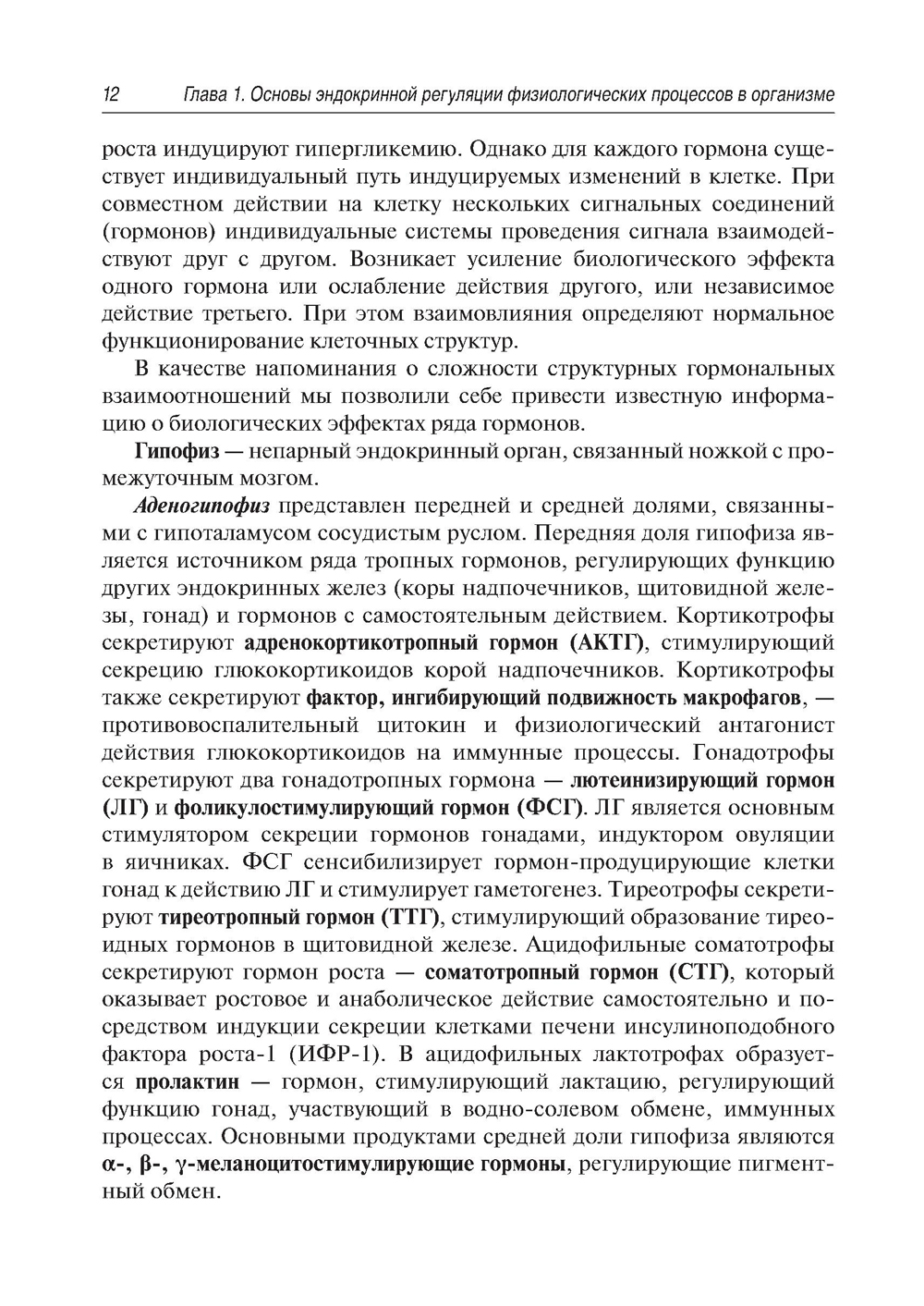 12 Глава 1. Основы эндокринной регуляции физиологических процессов в организме

роста индуцируют гипергликемию. Однако для каждого гормона существует индивидуальный путь индуцируемых изменений в клетке. При совместном действии на клетку нескольких сигнальных соединений (гормонов) индивидуальные системы проведения сигнала взаимодействуют друг с другом. Возникает усиление биологического эффекта одного гормона или ослабление действия другого, или независимое действие третьего. При этом взаимовлияния определяют нормальное функционирование клеточных структур.

В качестве напоминания о сложности структурных гормональных взаимоотношений мы позволили себе привести известную информацию о биологических эффектах ряда гормонов.

Гипофиз — непарный эндокринный орган, связанный ножкой с промежуточным мозгом.

Аденогипофиз представлен передней и средней долями, связанными с гипоталамусом сосудистым руслом. Передняя доля гипофиза является источником ряда тропных гормонов, регулирующих функцию других эндокринных желез (коры надпочечников, щитовидной железы, гонад) и гормонов с самостоятельным действием. Кортикотрофы секретируют адренокортикотропный гормон (АКТГ), стимулирующий секрецию глюкокортикоидов корой надпочечников. Кортикотрофы также секретируют фактор, ингибирующий подвижность макрофагов, — противовоспалительный цитокин и физиологический антагонист действия глюкокортикоидов на иммунные процессы. Гонадотрофы секретируют два гонадотропных гормона — лютеинизирующий гормон (ЛГ) и фоликулостимулирующий гормон (ФСГ). ЛГ является основным стимулятором секреции гормонов гонадами, индуктором овуляции в яичниках. ФСГ сенсибилизирует гормон-продуцирующие клетки гонад к действию ЛГ и стимулирует гаметогенез. Тиреотрофы секретируют тиреотропный гормон (ТТГ), стимулирующий образование тиреоидных гормонов в щитовидной железе. Ацидофильные соматотрофы секретируют гормон роста — соматотропный гормон (СТГ), который оказывает ростовое и анаболическое действие самостоятельно и посредством индукции секреции клетками печени инсулиноподобного фактора роста-1 (ИФР-1). В ацидофильных лактотрофах образуется пролактин — гормон, стимулирующий лактацию, регулирующий функцию гонад, участвующий в водно-солевом обмене, иммунных процессах. Основными продуктами средней доли гипофиза являются α-, β-, γ-меланоцитостимулирующие гормоны, регулирующие пигментный обмен.